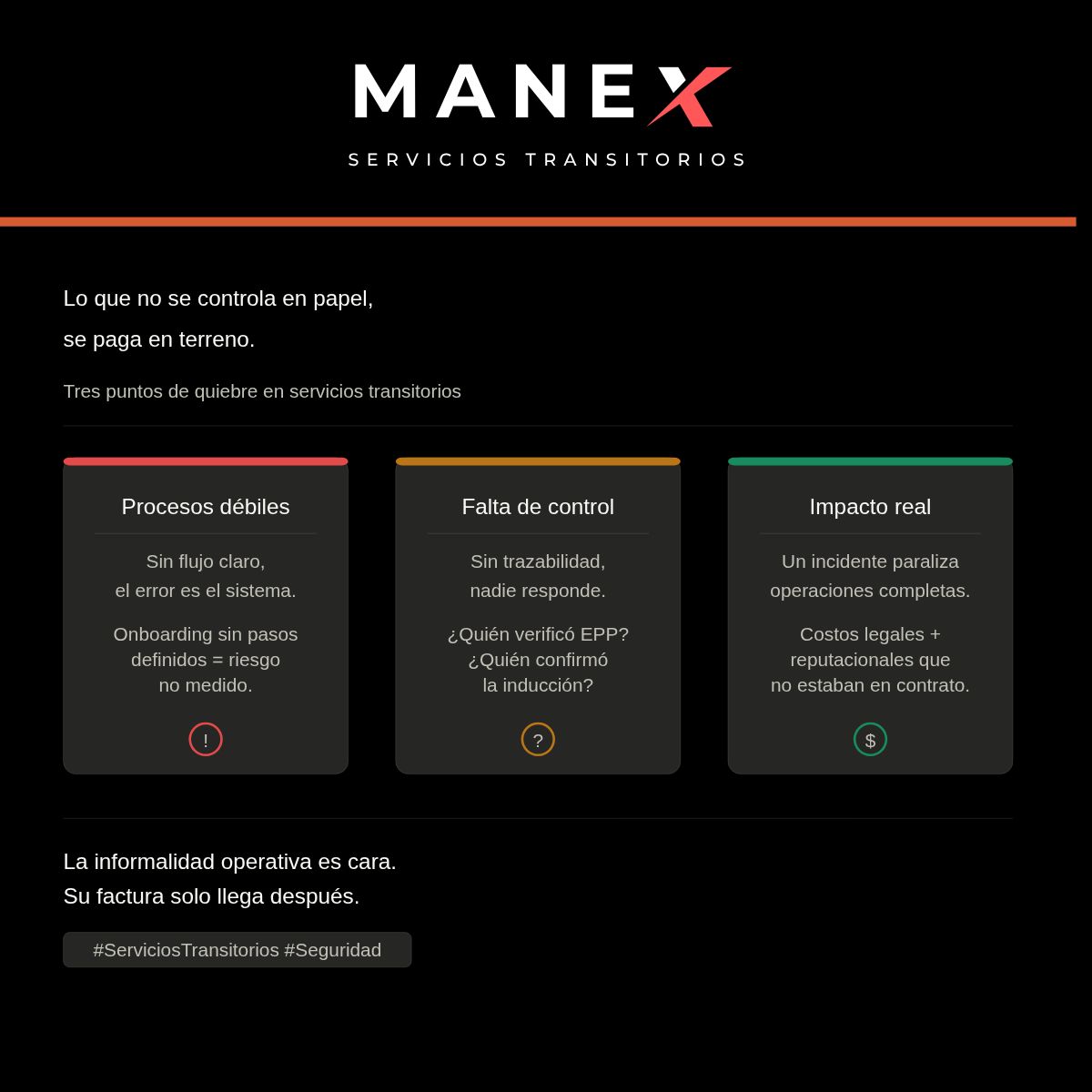 MANEX

SERVICIOS TRANSITORIOS

Lo que no se controla en papel,
se paga en terreno.

Tres puntos de quiebre en servicios transitorios

Procesos débiles

Sin flujo claro,
el error es el sistema.

Onboarding sin pasos definidos = riesgo no medido.

!

Falta de control

Sin trazabilidad,
nadie responde.

¿Quién verificó EPP?
¿Quién confirmó la inducción?

?

Impacto real

Un incidente paraliza operaciones completas.

Costos legales + reputacionales que no estaban en contrato.

$

La informalidad operativa es cara.
Su factura solo llega después.

#ServiciosTransitorios #Seguridad